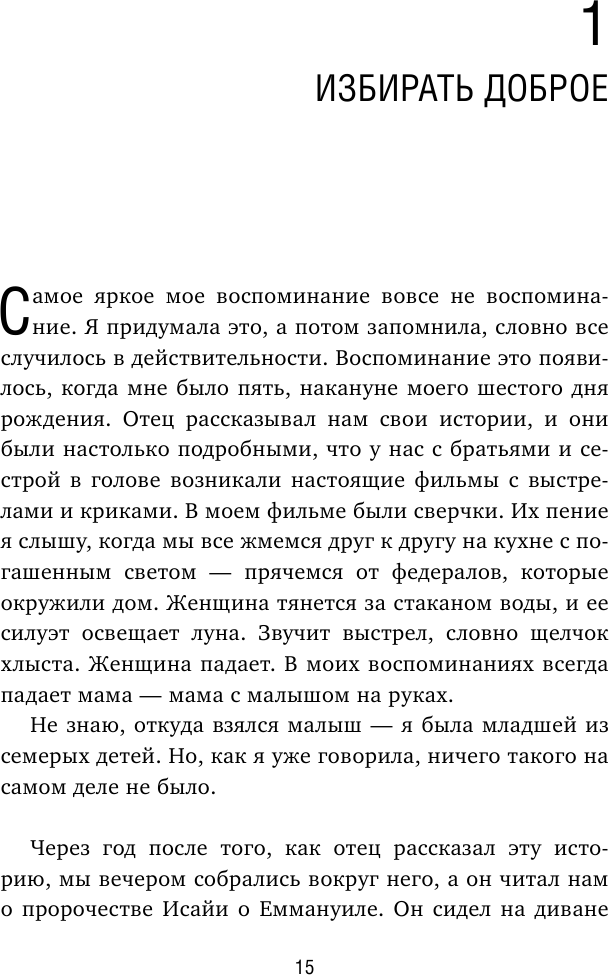 1
ИЗБИРАТЬ ДОБРОЕ

Самое яркое мое воспоминание вовсе не воспоминание. Я придумала это, а потом запомнила, словно все случилось в действительности. Воспоминание это появилось, когда мне было пять, накануне моего шестого дня рождения. Отец рассказывал нам свои истории, и они были настолько подробными, что у нас с братьями и сестрой в голове возникали настоящие фильмы с выстрелами и криками. В моем фильме были сверчки. Их пение я слышу, когда мы все жмемся друг к другу на кухне с погашенным светом — прячемся от федералов, которые окружили дом. Женщина тянется за стаканом воды, и ее силуэт освещает луна. Звучит выстрел, словно щелчок хлыста. Женщина падает. В моих воспоминаниях всегда падает мама — мама с малышом на руках.

Не знаю, откуда взялся малыш — я была младшей из семерых детей. Но, как я уже говорила, ничего такого на самом деле не было.

Через год после того, как отец рассказал эту историю, мы вечером собрались вокруг него, а он читал нам о пророчестве Исайи о Еммануиле. Он сидел на диване

15